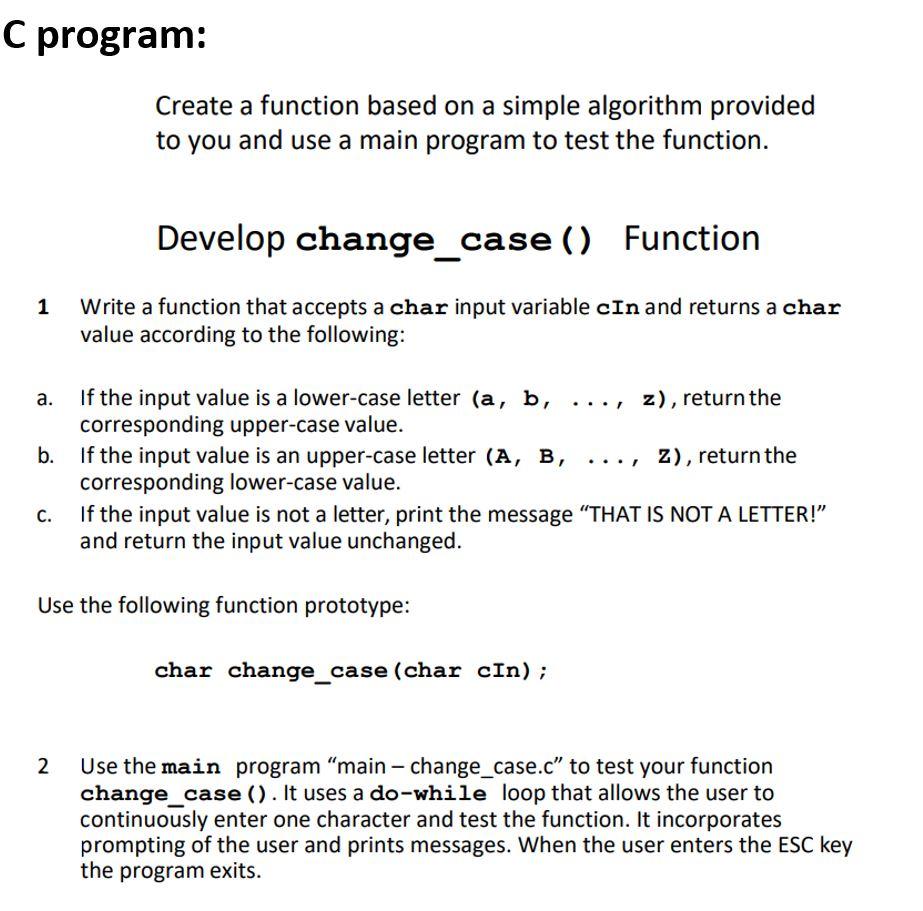 C program:

Create a function based on a simple algorithm provided to you and use a main program to test the function.

Develop change_case() Function

1 Write a function that accepts a char input variable cIn and returns a char value according to the following:

a. If the input value is a lower-case letter (a, b, ..., z), return the corresponding upper-case value.

b. If the input value is an upper-case letter (A, B, ..., Z), return the corresponding lower-case value.

c. If the input value is not a letter, print the message "THAT IS NOT A LETTER!" and return the input value unchanged.

Use the following function prototype:

char change_case(char cIn);

2 Use the main program "main – change_case.c" to test your function change_case(). It uses a do-while loop that allows the user to continuously enter one character and test the function. It incorporates prompting of the user and prints messages. When the user enters the ESC key the program exits.